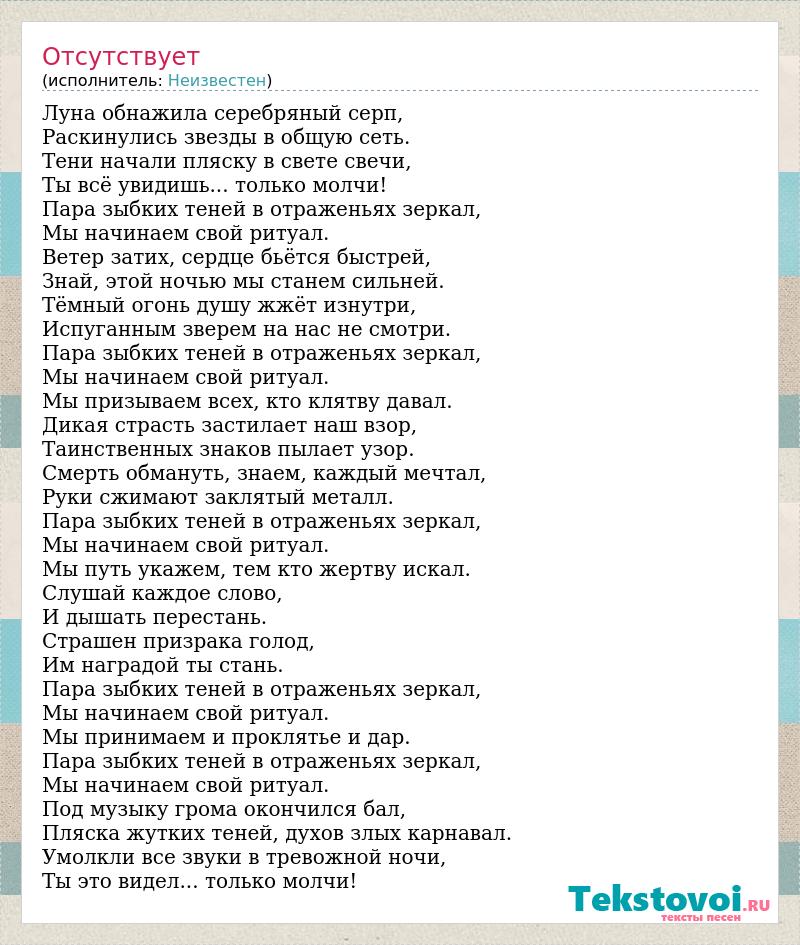 Отсутствует
(исполнитель: Неизвестен)

Луна обнажила серебряный серп,
Раскинулись звезды в общую сеть.
Тени начали пляску в свете свечи,
Ты всё увидишь... только молчи!
Пара зыбких теней в отраженьях зеркал,
Мы начинаем свой ритуал.
Ветер затих, сердце бьётся быстрей,
Знай, этой ночью мы станем сильней.
Тёмный огонь душу жжёт изнутри,
Испуганным зверем на нас не смотри.
Пара зыбких теней в отраженьях зеркал,
Мы начинаем свой ритуал.
Мы призываем всех, кто клятву давал.
Дикая страсть застилает наш взор,
Таинственных знаков пылает узор.
Смерть обмануть, знаем, каждый мечтал,
Руки сжимают заклятый металл.
Пара зыбких теней в отраженьях зеркал,
Мы начинаем свой ритуал.
Мы путь укажем, тем кто жертву искал.
Слушай каждое слово,
И дышать перестань.
Страшен призрака голод,
Им наградой ты стань.
Пара зыбких теней в отраженьях зеркал,
Мы начинаем свой ритуал.
Мы принимаем и проклятье и дар.
Пара зыбких теней в отраженьях зеркал,
Мы начинаем свой ритуал.
Под музыку грома окончился бал,
Пляска жутких теней, духов злых карнавал.
Умолкли все звуки в тревожной ночи,
Ты это видел... только молчи!

Tekstovoi.RU
тексты песен